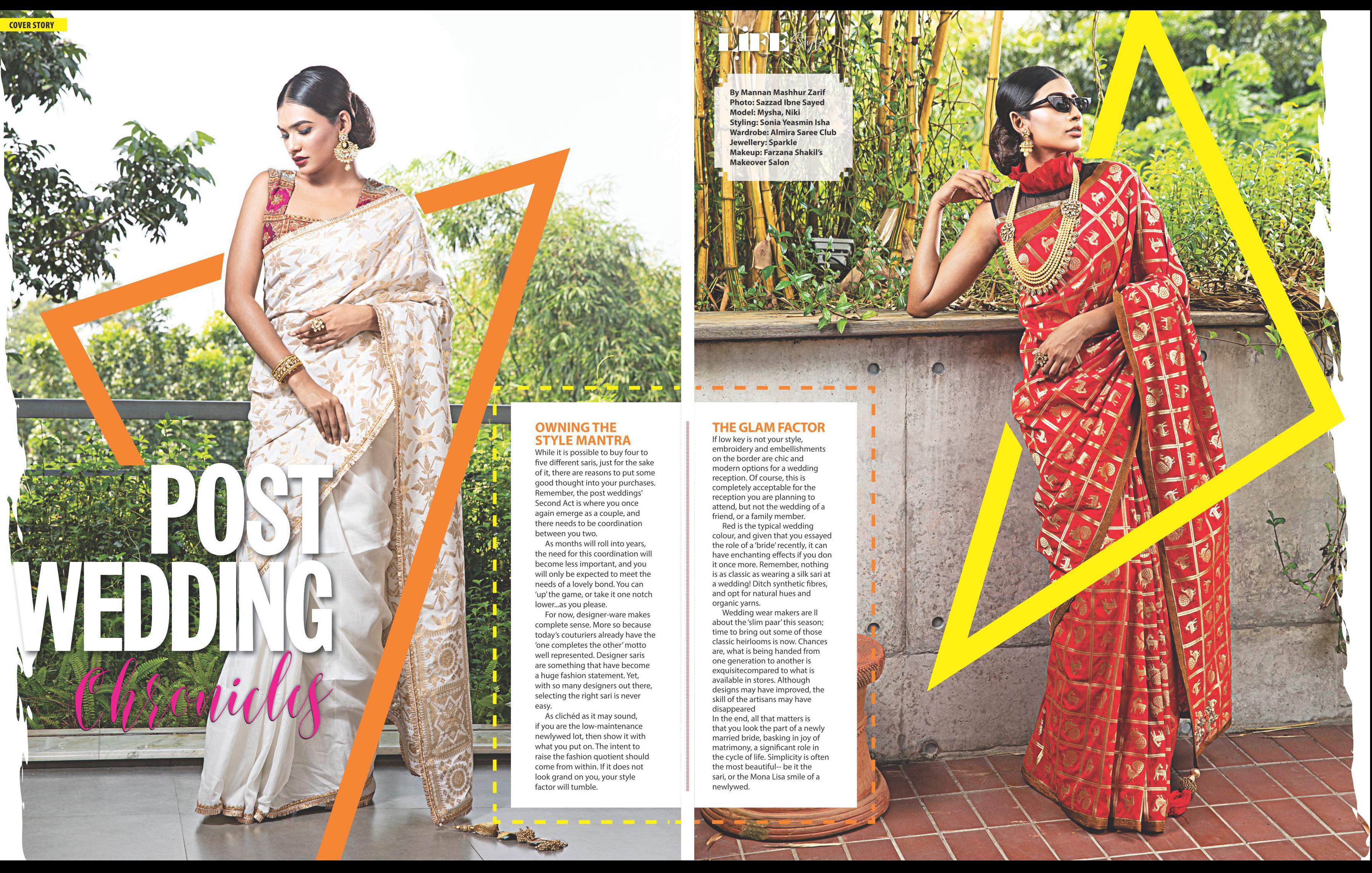 COVER STORY

POST WEDDING Chronicles

OWNING THE STYLE MANTRA
While it is possible to buy four to five different saris, just for the sake of it, there are reasons to put some good thought into your purchases. Remember, the post weddings' Second Act is where you once again emerge as a couple, and there needs to be coordination between you two.

As months will roll into years, the need for this coordination will become less important, and you will only be expected to meet the needs of a lovely bond. You can 'up' the game, or take it one notch lower...as you please.

For now, designer-ware makes complete sense. More so because today's couturiers already have the 'one completes the other' motto well represented. Designer saris are something that have become a huge fashion statement. Yet, with so many designers out there, selecting the right sari is never easy.

As clichéd as it may sound, if you are the low-maintenance newlywed lot, then show it with what you put on. The intent to raise the fashion quotient should come from within. If it does not look grand on you, your style factor will tumble.

Star LIFE Style

By Mannan Mashhur Zarif
Photo: Sazzad Ibne Sayed
Model: Mysha, Niki
Styling: Sonia Yeasmin Isha
Wardrobe: Almira Saree Club
Jewellery: Sparkle
Makeup: Farzana Shakil's Makeover Salon

THE GLAM FACTOR
If low key is not your style, embroidery and embellishments on the border are chic and modern options for a wedding reception. Of course, this is completely acceptable for the reception you are planning to attend, but not the wedding of a friend, or a family member.

Red is the typical wedding colour, and given that you essayed the role of a 'bride' recently, it can have enchanting effects if you don it once more. Remember, nothing is as classic as wearing a silk sari at a wedding! Ditch synthetic fibres, and opt for natural hues and organic yarns.

Wedding wear makers are ll about the 'slim paar' this season; time to bring out some of those classic heirlooms is now. Chances are, what is being handed from one generation to another is exquisitecompared to what is available in stores. Although designs may have improved, the skill of the artisans may have disappeared
In the end, all that matters is that you look the part of a newly married bride, basking in joy of matrimony, a significant role in the cycle of life. Simplicity is often the most beautiful-- be it the sari, or the Mona Lisa smile of a newlywed.